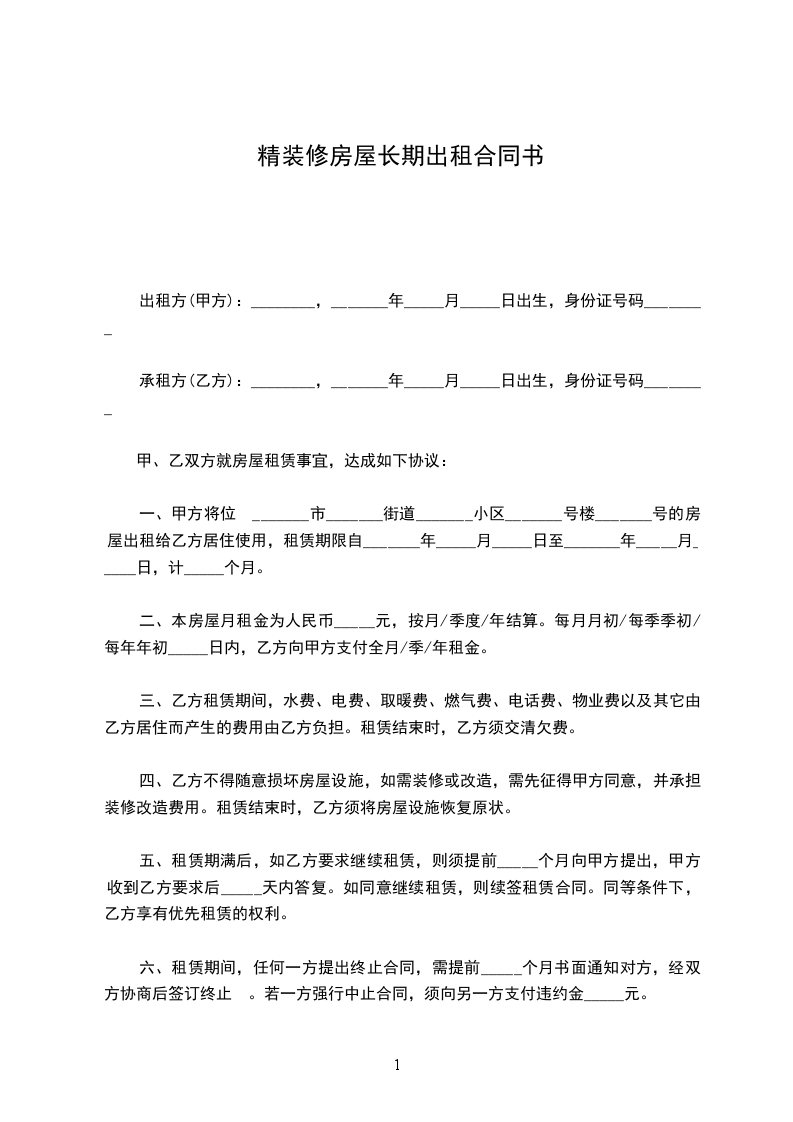 精装修房屋长期出租合同书

出租方(甲方)：________，_______年_____月_____日出生，身份证号码________

承租方(乙方)：________，_______年_____月_____日出生，身份证号码________

甲、乙双方就房屋租赁事宜，达成如下协议：

一、甲方将位 _______市_______街道_______小区_______号楼_______号的房屋出租给乙方居住使用，租赁期限自_______年_____月_____日至_______年_____月_____日，计_____个月。

二、本房屋月租金为人民币_____元，按月/季度/年结算。每月月初/每季季初/每年年初_____日内，乙方向甲方支付全月/季/年租金。

三、乙方租赁期间，水费、电费、取暖费、燃气费、电话费、物业费以及其它由乙方居住而产生的费用由乙方负担。租赁结束时，乙方须交清欠费。

四、乙方不得随意损坏房屋设施，如需装修或改造，需先征得甲方同意，并承担装修改造费用。租赁结束时，乙方须将房屋设施恢复原状。

五、租赁期满后，如乙方要求继续租赁，则须提前_____个月向甲方提出，甲方收到乙方要求后_____天内答复。如同意继续租赁，则续签租赁合同。同等条件下，乙方享有优先租赁的权利。

六、租赁期间，任何一方提出终止合同，需提前_____个月书面通知对方，经双方协商后签订终止 。若一方强行中止合同，须向另一方支付违约金_____元。

1